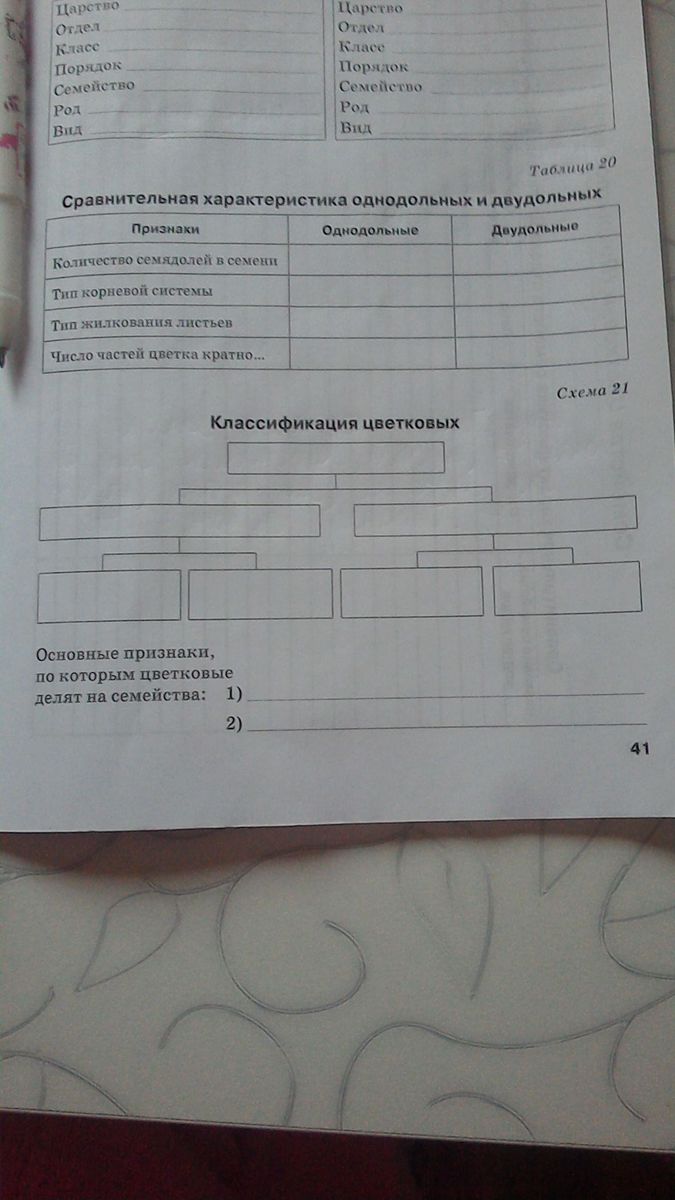 Царство ____
Отдел ____
Класс ____
Порядок ____
Семейство ____
Род ____
Вид ____

Царство ____
Отдел ____
Класс ____
Порядок ____
Семейство ____
Род ____
Вид ____

Таблица 20

Сравнительная характеристика однодольных и двудольных

| Признаки | Однодольные | Двудольные |
|---|---|---|
| Количество семядолей в семени | | |
| Тип корневой системы | | |
| Тип жилкования листьев | | |
| Число частей цветка кратно... | | |

Схема 21

Классификация цветковых

Основные признаки,
по которым цветковые
делят на семейства: 1) ____
2) ____

41